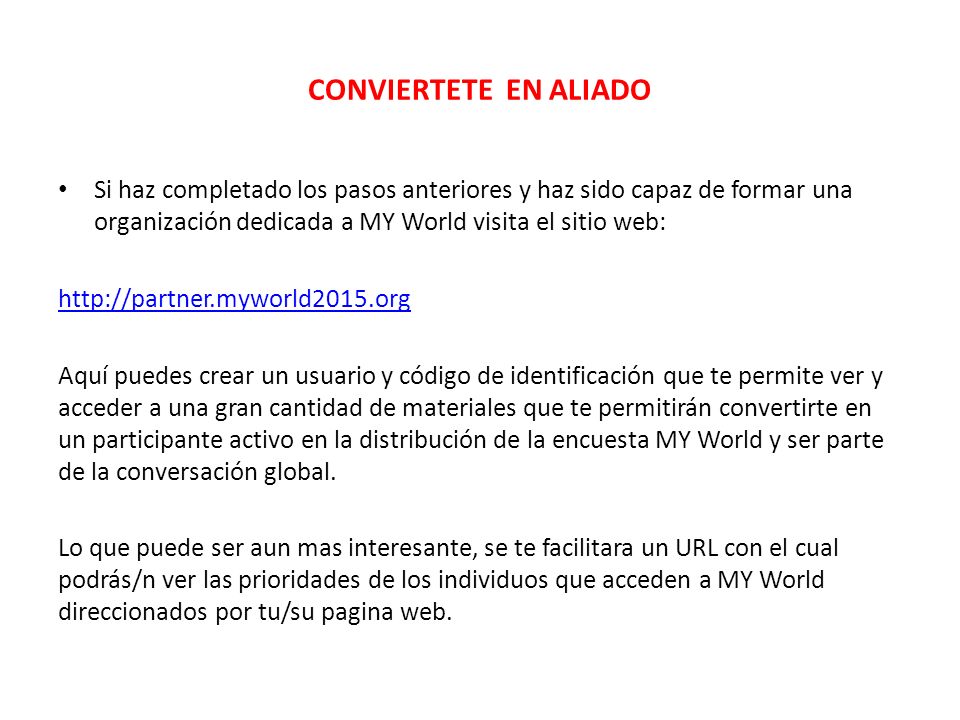 CONVIERTETE  EN ALIADO

• Si haz completado los pasos anteriores y haz sido capaz de formar una organización dedicada a MY World visita el sitio web:

http://partner.myworld2015.org

Aquí puedes crear un usuario y código de identificación que te permite ver y acceder a una gran cantidad de materiales que te permitirán convertirte en un participante activo en la distribución de la encuesta MY World y ser parte de la conversación global.

Lo que puede ser aun mas interesante, se te facilitara un URL con el cual podrás/n ver las prioridades de los individuos que acceden a MY World direccionados por tu/su pagina web.